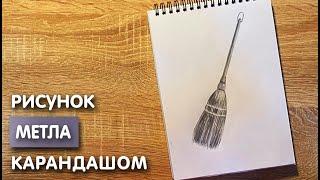 РИСУНОК
МЕТЛА
КАРАНДАШОМ